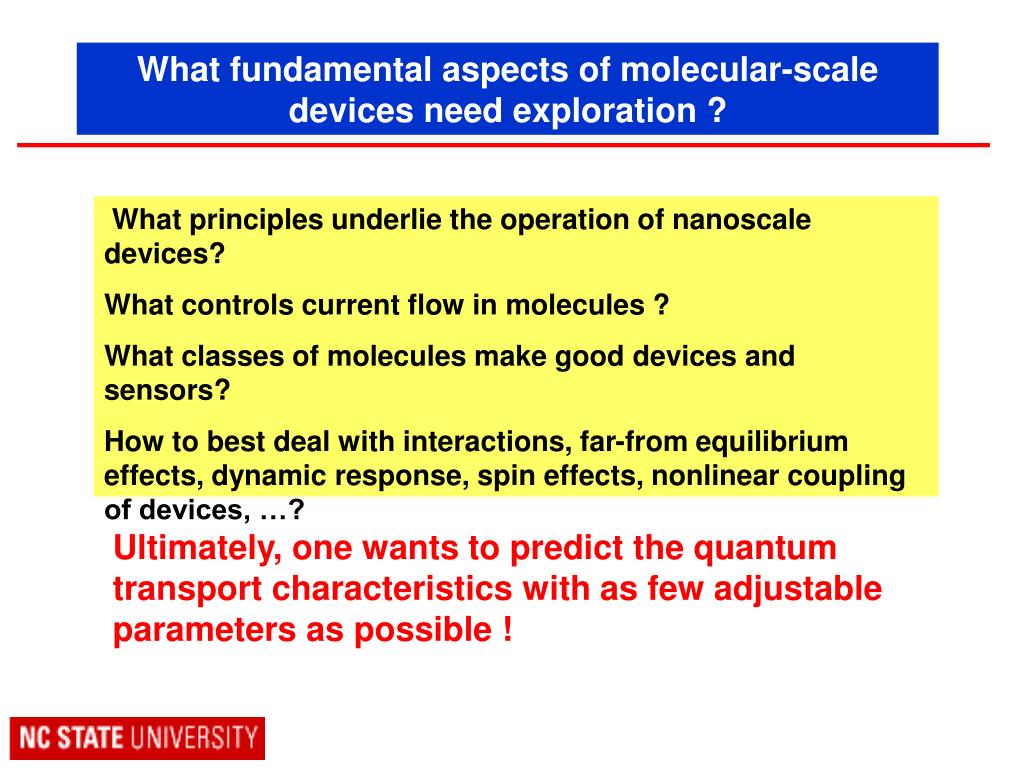 What fundamental aspects of molecular-scale devices need exploration ?

What principles underlie the operation of nanoscale devices?

What controls current flow in molecules ?

What classes of molecules make good devices and sensors?

How to best deal with interactions, far-from equilibrium effects, dynamic response, spin effects, nonlinear coupling of devices, …?

Ultimately, one wants to predict the quantum transport characteristics with as few adjustable parameters as possible !

NC STATE UNIVERSITY